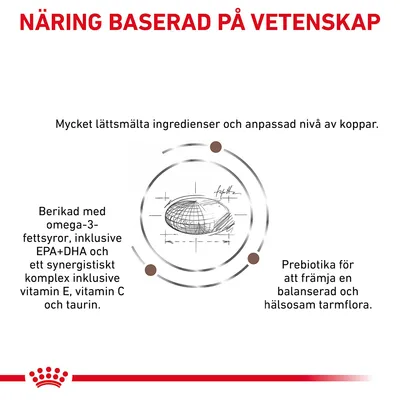 NÄRING BASERAD PÅ VETENSKAP

Mycket lättsmälta ingredienser och anpassad nivå av koppar.

Berikad med omega-3-fettsyror, inklusive EPA+DHA och ett synergistiskt komplex inklusive vitamin E, vitamin C och taurin.

Prebiotika för att främja en balanserad och hälsosam tarmflora.